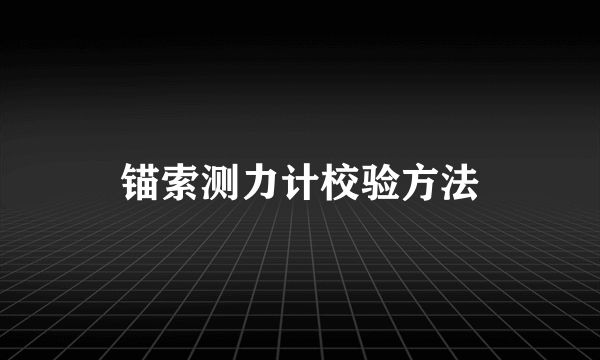 锚索测力计校验方法